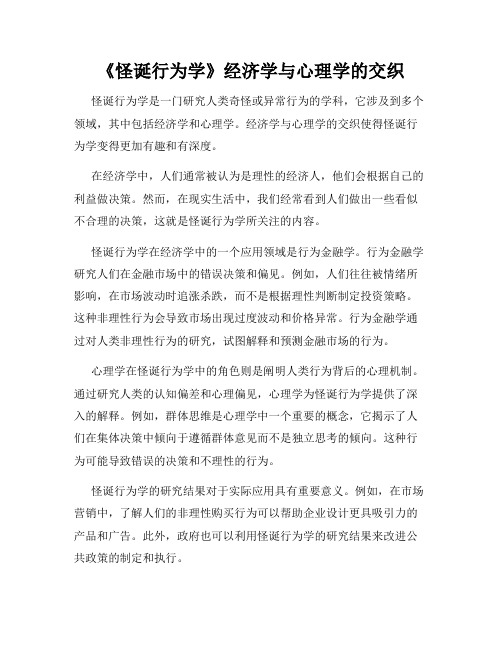 《怪诞行为学》经济学与心理学的交织

怪诞行为学是一门研究人类奇怪或异常行为的学科，它涉及到多个领域，其中包括经济学和心理学。经济学与心理学的交织使得怪诞行为学变得更加有趣和有深度。

在经济学中，人们通常被认为是理性的经济人，他们会根据自己的利益做决策。然而，在现实生活中，我们经常看到人们做出一些看似不合理的决策，这就是怪诞行为学所关注的内容。

怪诞行为学在经济学中的一个应用领域是行为金融学。行为金融学研究人们在金融市场中的错误决策和偏见。例如，人们往往被情绪所影响，在市场波动时追涨杀跌，而不是根据理性判断制定投资策略。这种非理性行为会导致市场出现过度波动和价格异常。行为金融学通过对人类非理性行为的研究，试图解释和预测金融市场的行为。

心理学在怪诞行为学中的角色则是阐明人类行为背后的心理机制。通过研究人类的认知偏差和心理偏见，心理学为怪诞行为学提供了深入的解释。例如，群体思维是心理学中一个重要的概念，它揭示了人们在集体决策中倾向于遵循群体意见而不是独立思考的倾向。这种行为可能导致错误的决策和不理性的行为。

怪诞行为学的研究结果对于实际应用具有重要意义。例如，在市场营销中，了解人们的非理性购买行为可以帮助企业设计更具吸引力的产品和广告。此外，政府也可以利用怪诞行为学的研究结果来改进公共政策的制定和执行。